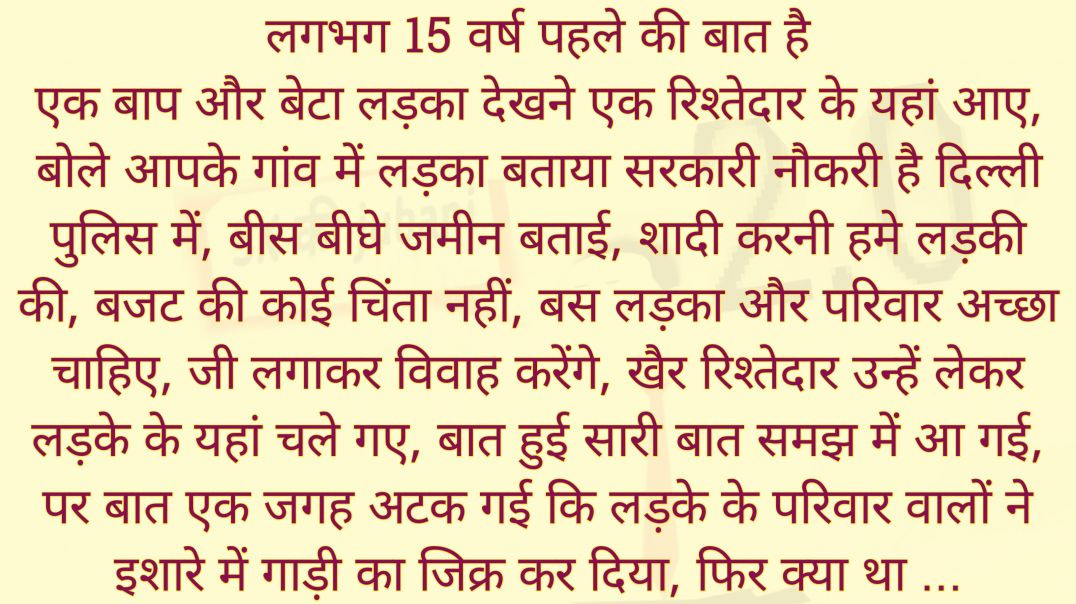 लगभग 15 वर्ष पहले की बात है

एक बाप और बेटा लड़का देखने एक रिश्तेदार के यहां आए, बोले आपके गांव में लड़का बताया सरकारी नौकरी है दिल्ली पुलिस में, बीस बीघे जमीन बताई, शादी करनी हमे लड़की की, बजट की कोई चिंता नहीं, बस लड़का और परिवार अच्छा चाहिए, जी लगाकर विवाह करेंगे, खैर रिश्तेदार उन्हें लेकर लड़के के यहां चले गए, बात हुई सारी बात समझ में आ गई, पर बात एक जगह अटक गई कि लड़के के परिवार वालों ने इशारे में गाड़ी का जिक्र कर दिया, फिर क्या था ...